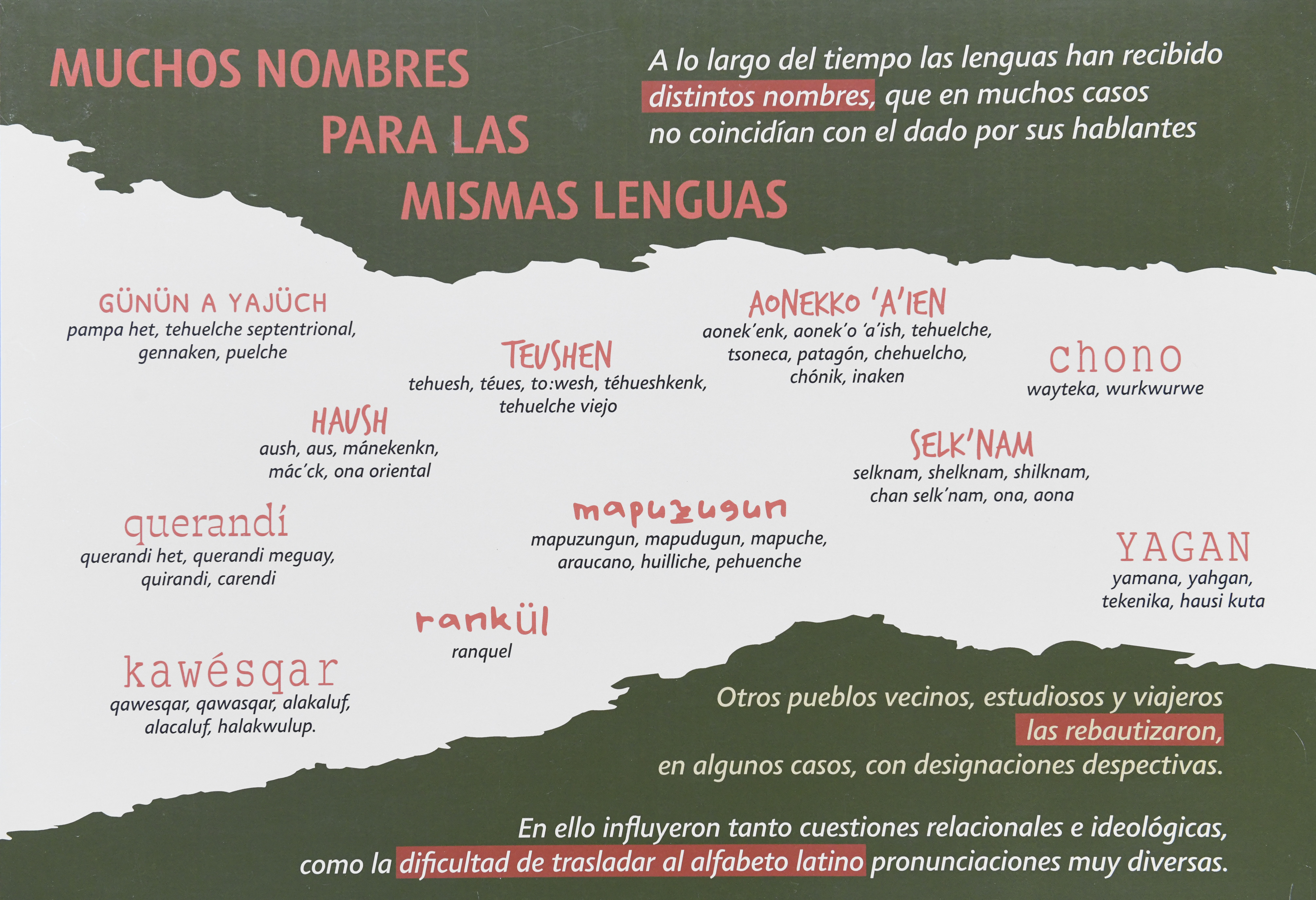 MUCHOS NOMBRES PARA LAS MISMAS LENGUAS

A lo largo del tiempo las lenguas han recibido distintos nombres, que en muchos casos no coincidían con el dado por sus hablantes

GÜNÜN A YAJÜCH
pampa het, tehuelche septentrional, gennaken, puelche

TEUSHEN
tehuesh, téues, to:wesh, téhueshkenk, tehuelche viejo

AONEKKO 'A'IEN
aonek'enk, aonek'o 'a'ish, tehuelche, tsoneca, patagón, chehuelcho, chónik, inaken

chono
wayteka, wurkwurwe

HAUSH
aush, aus, mánekenkn, mác'ck, ona oriental

SELK'NAM
selknam, shelknam, shilknam, chan selk'nam, ona, aona

querandí
querandi het, querandi meguay, quirandi, carendi

mapuzugun
mapuzungun, mapudugun, mapuche, araucano, huilliche, pehuenche

YAGAN
yamana, yahgan, tekenika, hausi kuta

rankül
ranquel

kawésqar
qawesqar, qawasqar, alakaluf, alacaluf, halakwulup.

Otros pueblos vecinos, estudiosos y viajeros las rebautizaron, en algunos casos, con designaciones despectivas.

En ello influyeron tanto cuestiones relacionales e ideológicas, como la dificultad de trasladar al alfabeto latino pronunciaciones muy diversas.